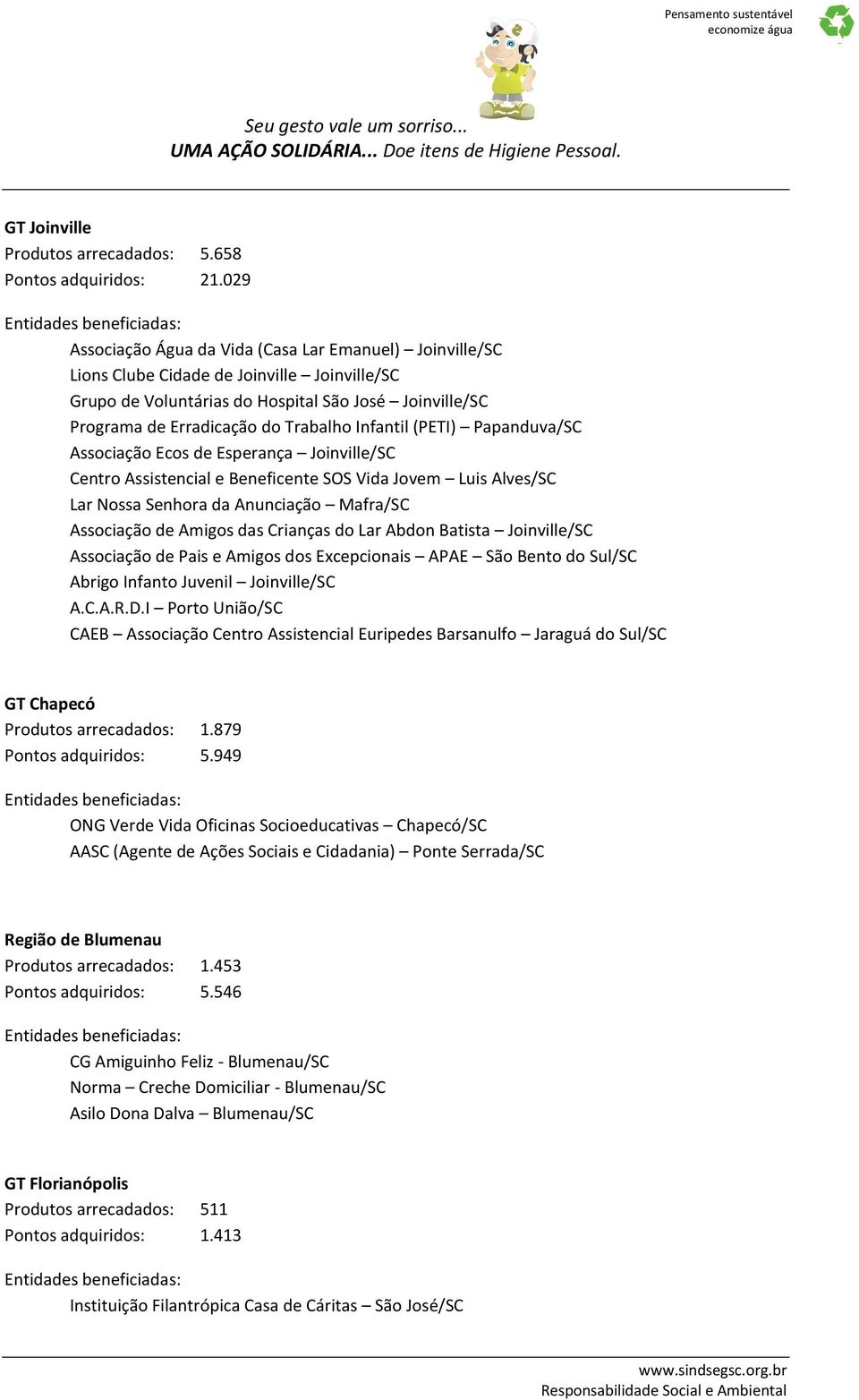 Pensamento sustentável
economize água

Seu gesto vale um sorriso...
UMA AÇÃO SOLIDÁRIA... Doe itens de Higiene Pessoal.

GT Joinville
Produtos arrecadados: 5.658
Pontos adquiridos: 21.029

Entidades beneficiadas:
Associação Água da Vida (Casa Lar Emanuel) – Joinville/SC
Lions Clube Cidade de Joinville – Joinville/SC
Grupo de Voluntárias do Hospital São José – Joinville/SC
Programa de Erradicação do Trabalho Infantil (PETI) – Papanduva/SC
Associação Ecos de Esperança – Joinville/SC
Centro Assistencial e Beneficente SOS Vida Jovem – Luis Alves/SC
Lar Nossa Senhora da Anunciação – Mafra/SC
Associação de Amigos das Crianças do Lar Abdon Batista – Joinville/SC
Associação de Pais e Amigos dos Excepcionais – APAE – São Bento do Sul/SC
Abrigo Infanto Juvenil – Joinville/SC
A.C.A.R.D.I – Porto União/SC
CAEB – Associação Centro Assistencial Euripedes Barsanulfo – Jaraguá do Sul/SC

GT Chapecó
Produtos arrecadados: 1.879
Pontos adquiridos: 5.949

Entidades beneficiadas:
ONG Verde Vida Oficinas Socioeducativas – Chapecó/SC
AASC (Agente de Ações Sociais e Cidadania) – Ponte Serrada/SC

Região de Blumenau
Produtos arrecadados: 1.453
Pontos adquiridos: 5.546

Entidades beneficiadas:
CG Amiguinho Feliz - Blumenau/SC
Norma – Creche Domiciliar - Blumenau/SC
Asilo Dona Dalva – Blumenau/SC

GT Florianópolis
Produtos arrecadados: 511
Pontos adquiridos: 1.413

Entidades beneficiadas:
Instituição Filantrópica Casa de Cáritas – São José/SC

www.sindsegsc.org.br
Responsabilidade Social e Ambiental